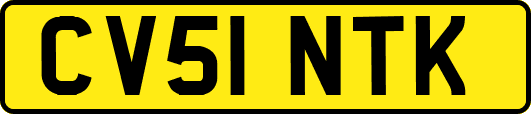 CV51 NTK